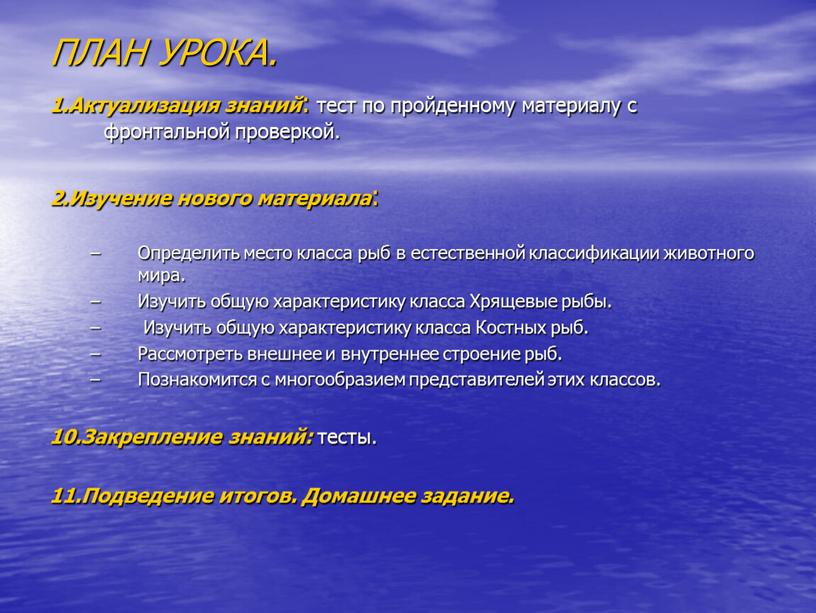 ПЛАН УРОКА.

1.Актуализация знаний: тест по пройденному материалу с фронтальной проверкой.

2.Изучение нового материала:

– Определить место класса рыб в естественной классификации животного мира.
– Изучить общую характеристику класса Хрящевые рыбы.
– Изучить общую характеристику класса Костных рыб.
– Рассмотреть внешнее и внутреннее строение рыб.
– Познакомится с многообразием представителей этих классов.

10.Закрепление знаний: тесты.

11.Подведение итогов. Домашнее задание.